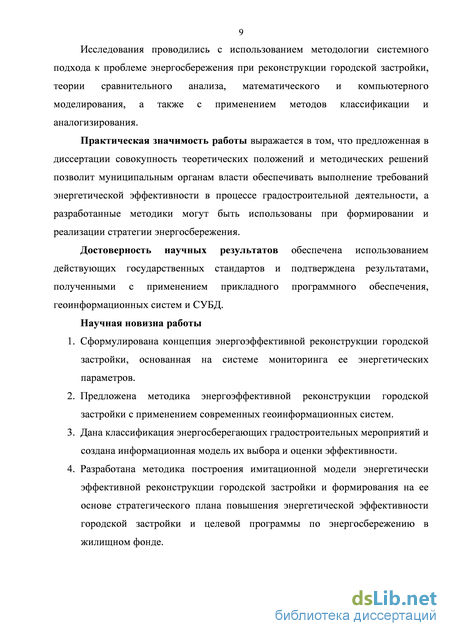 9

Исследования проводились с использованием методологии системного подхода к проблеме энергосбережения при реконструкции городской застройки, теории сравнительного анализа, математического и компьютерного моделирования, а также с применением методов классификации и аналогизирования.

Практическая значимость работы выражается в том, что предложенная в диссертации совокупность теоретических положений и методических решений позволит муниципальным органам власти обеспечивать выполнение требований энергетической эффективности в процессе градостроительной деятельности, а разработанные методики могут быть использованы при формировании и реализации стратегии энергосбережения.

Достоверность научных результатов обеспечена использованием действующих государственных стандартов и подтверждена результатами, полученными с применением прикладного программного обеспечения, геоинформационных систем и СУБД.

Научная новизна работы

1. Сформулирована концепция энергоэффективной реконструкции городской застройки, основанная на системе мониторинга ее энергетических параметров.
2. Предложена методика энергоэффективной реконструкции городской застройки с применением современных геоинформационных систем.
3. Дана классификация энергосберегающих градостроительных мероприятий и создана информационная модель их выбора и оценки эффективности.
4. Разработана методика построения имитационной модели энергетически эффективной реконструкции городской застройки и формирования на ее основе стратегического плана повышения энергетической эффективности городской застройки и целевой программы по энергосбережению в жилищном фонде.

dsLib.net
библиотека диссертаций